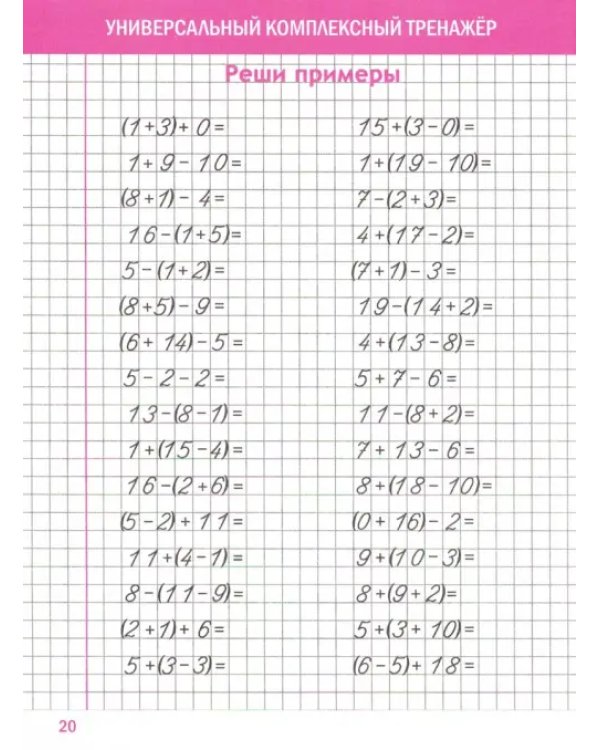 УНИВЕРСАЛЬНЫЙ КОМПЛЕКСНЫЙ ТРЕНАЖЁР

Реши примеры

$(1+3)+0=$

$1+9-10=$

$(8+1)-4=$

$16-(1+5)=$

$5-(1+2)=$

$(8+5)-9=$

$(6+14)-5=$

$5-2-2=$

$13-(8-1)=$

$1+(15-4)=$

$16-(2+6)=$

$(5-2)+11=$

$11+(4-1)=$

$8-(11-9)=$

$(2+1)+6=$

$5+(3-3)=$

$15+(3-0)=$

$1+(19-10)=$

$7-(2+3)=$

$4+(17-2)=$

$(7+1)-3=$

$19-(14+2)=$

$4+(13-8)=$

$5+7-6=$

$11-(8+2)=$

$7+13-6=$

$8+(18-10)=$

$(0+16)-2=$

$9+(10-3)=$

$8+(9+2)=$

$5+(3+10)=$

$(6-5)+18=$

20